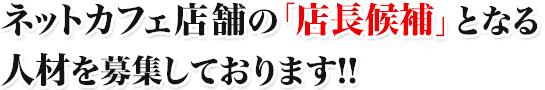 ネットカフェ店舗の「店長候補」となる人材を募集しております!!